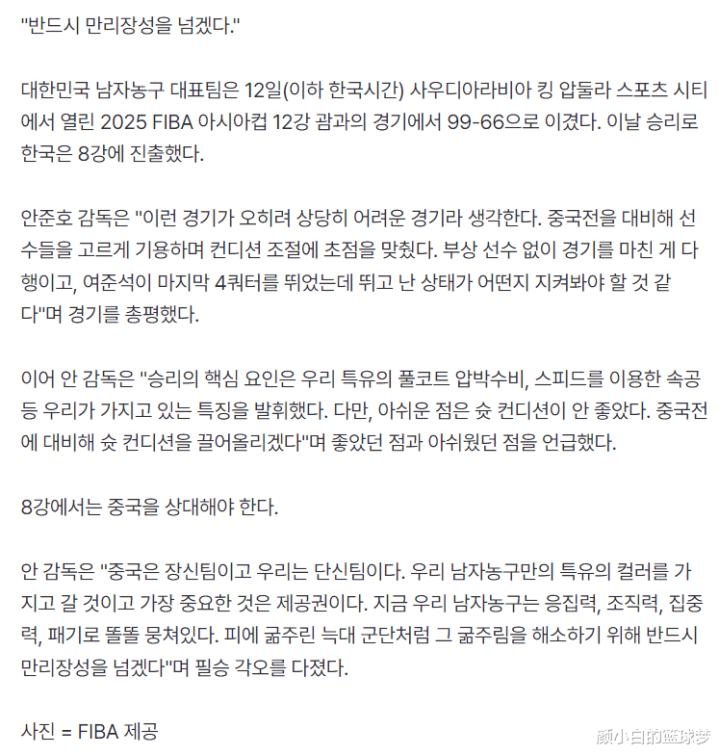 "반드시 만리장성을 넘겠다."

대한민국 남자농구 대표팀은 12일(이하 한국시간) 사우디아라비아 킹 압둘라 스포츠 시티에서 열린 2025 FIBA 아시아컵 12강 괌과의 경기에서 99-66으로 이겼다. 이날 승리로 한국은 8강에 진출했다.

안준호 감독은 "이런 경기가 오히려 상당히 어려운 경기라 생각한다. 중국전을 대비해 선수들을 고르게 기용하며 컨디션 조절에 초점을 맞췄다. 부상 선수 없이 경기를 마친 게 다행이고, 여준석이 마지막 4쿼터를 뛰었는데 뛰고 난 상태가 어떤지 지켜봐야 할 것 같다"며 경기를 총평했다.

이어 안 감독은 "승리의 핵심 요인은 우리 특유의 풀코트 압박수비, 스피드를 이용한 속공 등 우리가 가지고 있는 특징을 발휘했다. 다만, 아쉬운 점은 슛 컨디션이 안 좋았다. 중국전에 대비해 슛 컨디션을 끌어올리겠다"며 좋았던 점과 아쉬웠던 점을 언급했다.

8강에서는 중국을 상대해야 한다.

안 감독은 "중국은 장신팀이고 우리는 단신팀이다. 우리 남자농구만의 특유의 컬러를 가지고 갈 것이고 가장 중요한 것은 제공권이다. 지금 우리 남자농구는 응집력, 조직력, 집중력, 패기로 똘똘 뭉쳐있다. 피에 굶주린 늑대 군단처럼 그 굶주림을 해소하기 위해 반드시 만리장성을 넘겠다"며 필승 각오를 다졌다.

사진 = FIBA 제공

颜小白的篮球梦